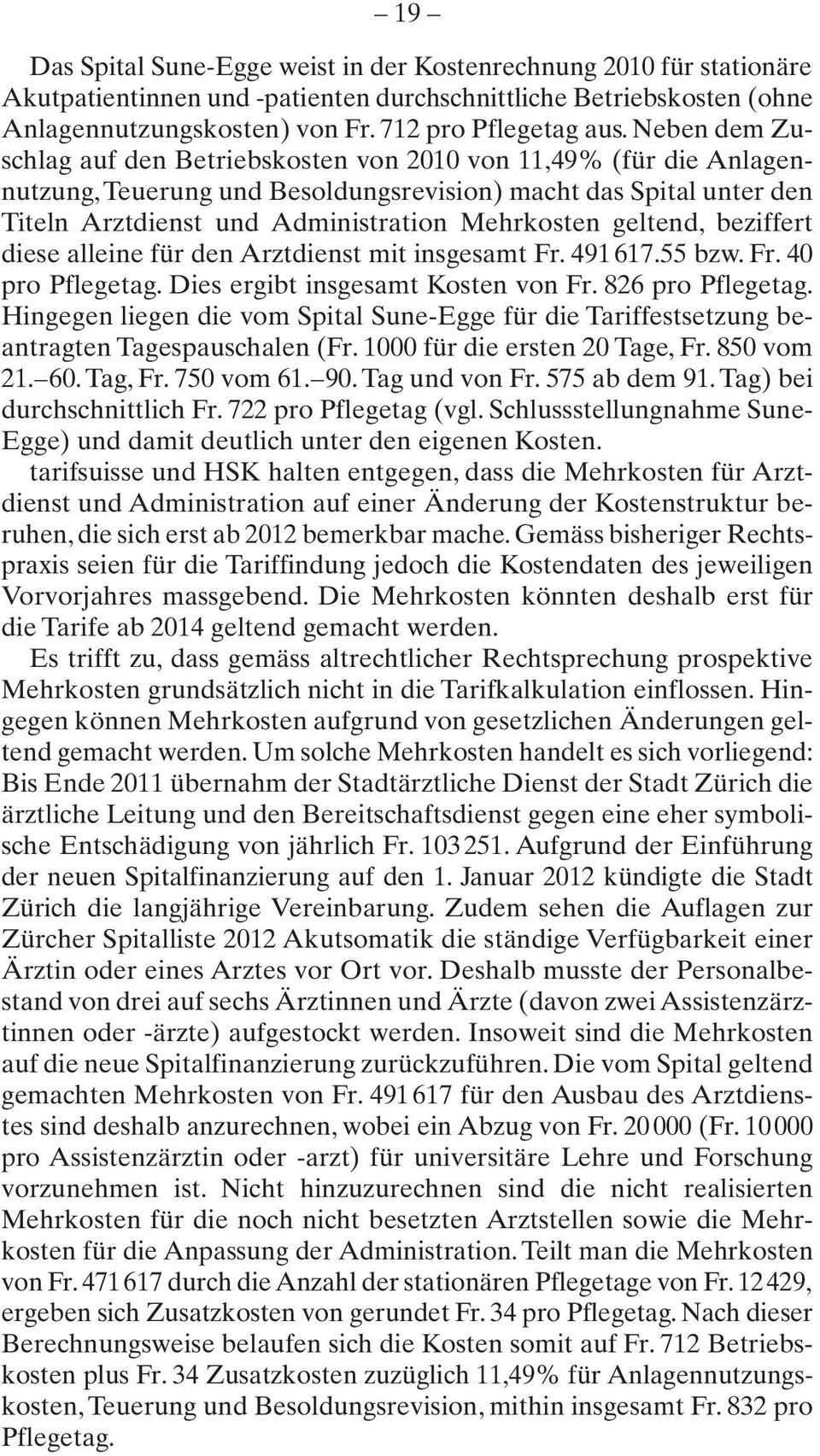 – 19 –

Das Spital Sune-Egge weist in der Kostenrechnung 2010 für stationäre Akutpatientinnen und -patienten durchschnittliche Betriebskosten (ohne Anlagennutzungskosten) von Fr. 712 pro Pflegetag aus. Neben dem Zuschlag auf den Betriebskosten von 2010 von 11,49% (für die Anlagennutzung, Teuerung und Besoldungsrevision) macht das Spital unter den Titeln Arztdienst und Administration Mehrkosten geltend, beziffert diese alleine für den Arztdienst mit insgesamt Fr. 491 617.55 bzw. Fr. 40 pro Pflegetag. Dies ergibt insgesamt Kosten von Fr. 826 pro Pflegetag. Hingegen liegen die vom Spital Sune-Egge für die Tariffestsetzung beantragten Tagespauschalen (Fr. 1000 für die ersten 20 Tage, Fr. 850 vom 21.–60. Tag, Fr. 750 vom 61.–90. Tag und von Fr. 575 ab dem 91. Tag) bei durchschnittlich Fr. 722 pro Pflegetag (vgl. Schlussstellungnahme Sune-Egge) und damit deutlich unter den eigenen Kosten.

tarifsuisse und HSK halten entgegen, dass die Mehrkosten für Arztdienst und Administration auf einer Änderung der Kostenstruktur beruhen, die sich erst ab 2012 bemerkbar mache. Gemäss bisheriger Rechtspraxis seien für die Tariffindung jedoch die Kostendaten des jeweiligen Vorvorjahres massgebend. Die Mehrkosten könnten deshalb erst für die Tarife ab 2014 geltend gemacht werden.

Es trifft zu, dass gemäss altrechtlicher Rechtsprechung prospektive Mehrkosten grundsätzlich nicht in die Tarifkalkulation einflossen. Hingegen können Mehrkosten aufgrund von gesetzlichen Änderungen geltend gemacht werden. Um solche Mehrkosten handelt es sich vorliegend: Bis Ende 2011 übernahm der Stadtärztliche Dienst der Stadt Zürich die ärztliche Leitung und den Bereitschaftsdienst gegen eine eher symbolische Entschädigung von jährlich Fr. 103 251. Aufgrund der Einführung der neuen Spitalfinanzierung auf den 1. Januar 2012 kündigte die Stadt Zürich die langjährige Vereinbarung. Zudem sehen die Auflagen zur Zürcher Spitalliste 2012 Akutsomatik die ständige Verfügbarkeit einer Ärztin oder eines Arztes vor Ort vor. Deshalb musste der Personalbestand von drei auf sechs Ärztinnen und Ärzte (davon zwei Assistenzärztinnen oder -ärzte) aufgestockt werden. Insoweit sind die Mehrkosten auf die neue Spitalfinanzierung zurückzuführen. Die vom Spital geltend gemachten Mehrkosten von Fr. 491 617 für den Ausbau des Arztdienstes sind deshalb anzurechnen, wobei ein Abzug von Fr. 20 000 (Fr. 10 000 pro Assistenzärztin oder -arzt) für universitäre Lehre und Forschung vorzunehmen ist. Nicht hinzuzurechnen sind die nicht realisierten Mehrkosten für die noch nicht besetzten Arztstellen sowie die Mehrkosten für die Anpassung der Administration. Teilt man die Mehrkosten von Fr. 471 617 durch die Anzahl der stationären Pflegetage von Fr. 12 429, ergeben sich Zusatzkosten von gerundet Fr. 34 pro Pflegetag. Nach dieser Berechnungsweise belaufen sich die Kosten somit auf Fr. 712 Betriebskosten plus Fr. 34 Zusatzkosten zuzüglich 11,49% für Anlagennutzungskosten, Teuerung und Besoldungsrevision, mithin insgesamt Fr. 832 pro Pflegetag.